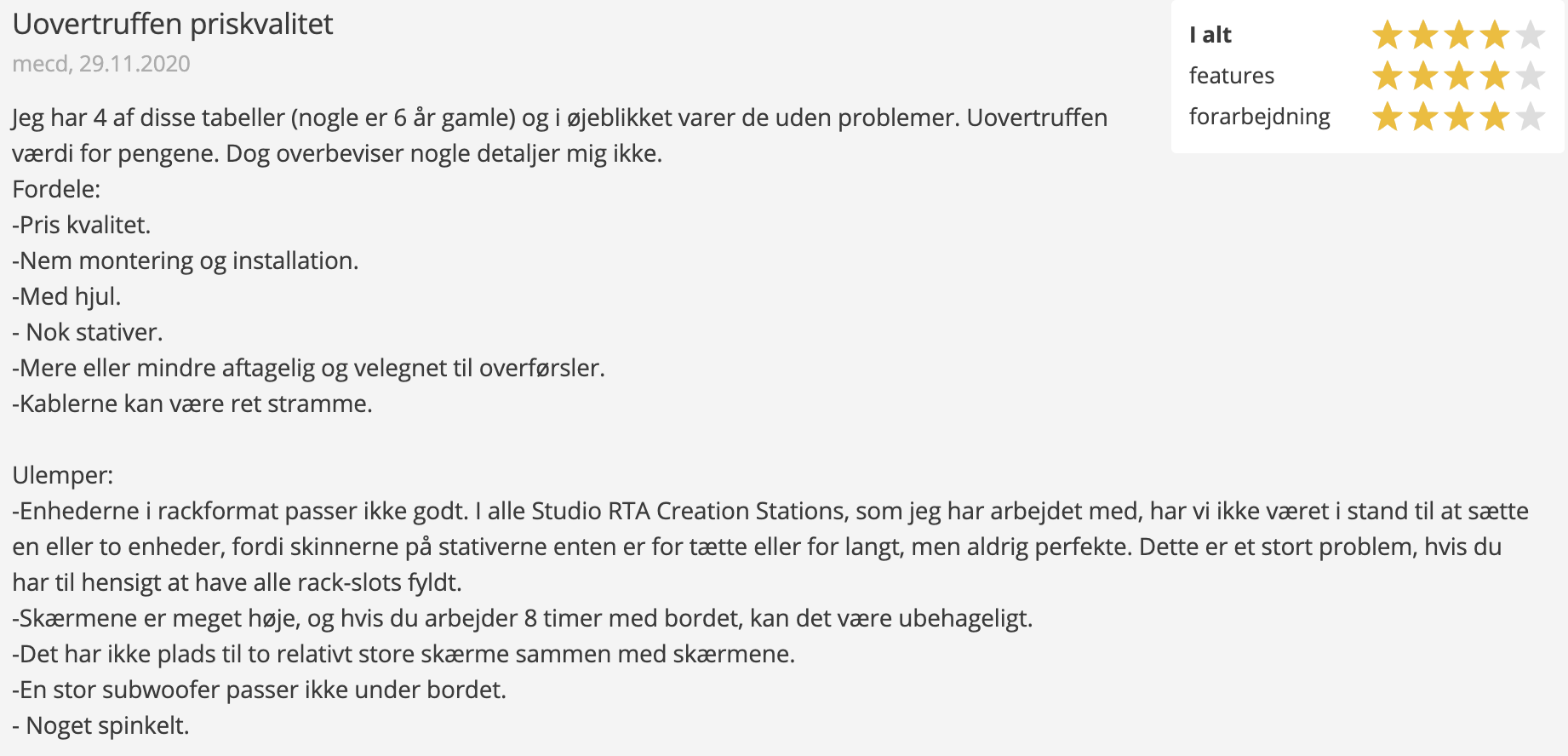 Uovertruffen priskvalitet
mecd, 29.11.2020

I alt
features
forarbejdning

Jeg har 4 af disse tabeller (nogle er 6 år gamle) og i øjeblikket varer de uden problemer. Uovertruffen værdi for pengene. Dog overbeviser nogle detaljer mig ikke.
Fordele:
-Pris kvalitet.
-Nem montering og installation.
-Med hjul.
- Nok stativer.
-Mere eller mindre aftagelig og velegnet til overførsler.
-Kablerne kan være ret stramme.

Ulemper:
-Enhederne i rackformat passer ikke godt. I alle Studio RTA Creation Stations, som jeg har arbejdet med, har vi ikke været i stand til at sætte en eller to enheder, fordi skinnerne på stativerne enten er for tætte eller for langt, men aldrig perfekte. Dette er et stort problem, hvis du har til hensigt at have alle rack-slots fyldt.
-Skærmene er meget høje, og hvis du arbejder 8 timer med bordet, kan det være ubehageligt.
-Det har ikke plads til to relativt store skærme sammen med skærmene.
-En stor subwoofer passer ikke under bordet.
- Noget spinkelt.